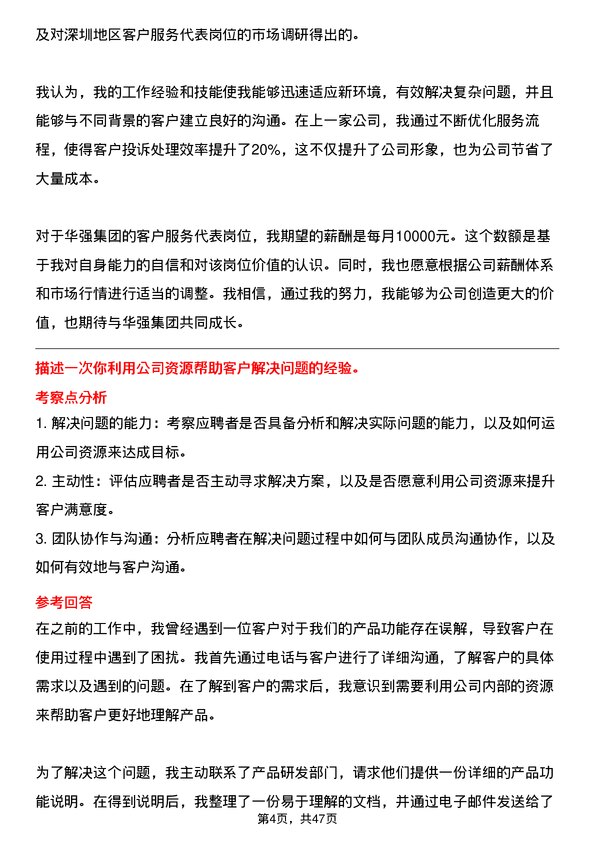 及对深圳地区客户服务代表岗位的市场调研得出的。

我认为，我的工作经验和技能使我能够迅速适应新环境，有效解决复杂问题，并且能够与不同背景的客户建立良好的沟通。在上一家公司，我通过不断优化服务流程，使得客户投诉处理效率提升了20%，这不仅提升了公司形象，也为公司节省了大量成本。

对于华强集团的客户服务代表岗位，我期望的薪酬是每月10000元。这个数额是基于我对自身能力的自信和对该岗位价值的认识。同时，我也愿意根据公司薪酬体系和市场行情进行适当的调整。我相信，通过我的努力，我能够为公司创造更大的价值，也期待与华强集团共同成长。

描述一次你利用公司资源帮助客户解决问题的经验。

考察点分析

1. 解决问题的能力：考察应聘者是否具备分析和解决实际问题的能力，以及如何运用公司资源来达成目标。

2. 主动性：评估应聘者是否主动寻求解决方案，以及是否愿意利用公司资源来提升客户满意度。

3. 团队协作与沟通：分析应聘者在解决问题过程中如何与团队成员沟通协作，以及如何有效地与客户沟通。

参考回答

在之前的工作中，我曾经遇到一位客户对于我们的产品功能存在误解，导致客户在使用过程中遇到了困扰。我首先通过电话与客户进行了详细沟通，了解客户的具体需求以及遇到的问题。在了解到客户的需求后，我意识到需要利用公司内部的资源来帮助客户更好地理解产品。

为了解决这个问题，我主动联系了产品研发部门，请求他们提供一份详细的产品功能说明。在得到说明后，我整理了一份易于理解的文档，并通过电子邮件发送给了

第4页，共47页